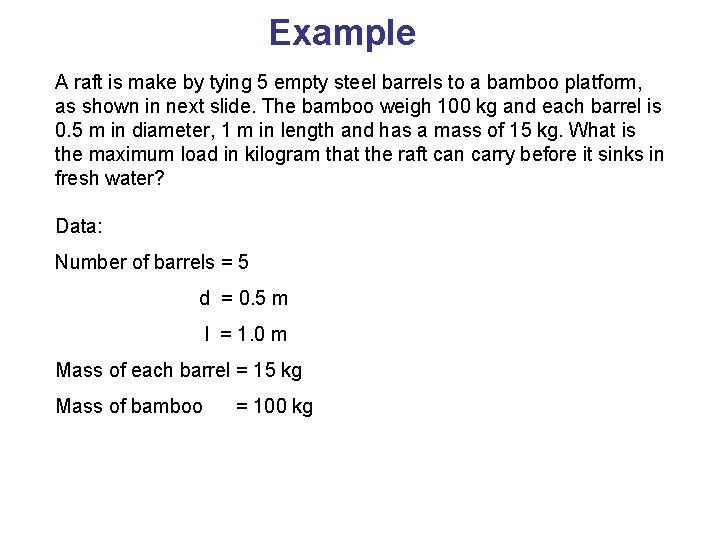 Example

A raft is make by tying 5 empty steel barrels to a bamboo platform, as shown in next slide. The bamboo weigh 100 kg and each barrel is 0.5 m in diameter, 1 m in length and has a mass of 15 kg. What is the maximum load in kilogram that the raft can carry before it sinks in fresh water?

Data:

Number of barrels = 5

d = 0.5 m

l = 1.0 m

Mass of each barrel = 15 kg

Mass of bamboo = 100 kg